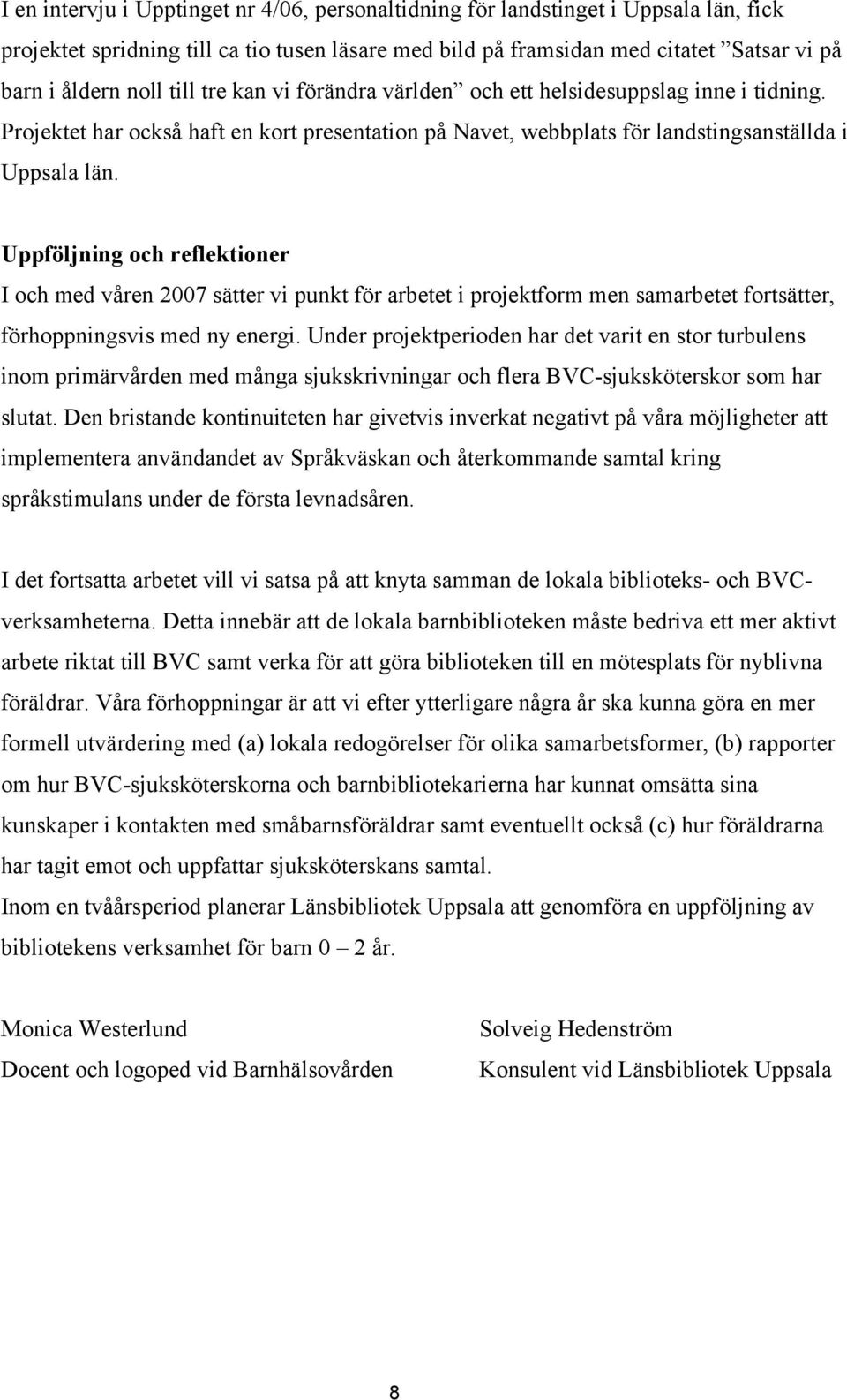 I en intervju i Upptinget nr 4/06, personaltidning för landstinget i Uppsala län, fick projektet spridning till ca tio tusen läsare med bild på framsidan med citatet ”Satsar vi på barn i åldern noll till tre kan vi förändra världen” och ett helsidesuppslag inne i tidning. Projektet har också haft en kort presentation på Navet, webbplats för landstingsanställda i Uppsala län.

Uppföljning och reflektioner

I och med våren 2007 sätter vi punkt för arbetet i projektform men samarbetet fortsätter, förhoppningsvis med ny energi. Under projektperioden har det varit en stor turbulens inom primärvården med många sjukskrivningar och flera BVC-sjuksköterskor som har slutat. Den bristande kontinuiteten har givetvis inverkat negativt på våra möjligheter att implementera användandet av Språkväskan och återkommande samtal kring språkstimulans under de första levnadsåren.

I det fortsatta arbetet vill vi satsa på att knyta samman de lokala biblioteks- och BVC-verksamheterna. Detta innebär att de lokala barnbiblioteken måste bedriva ett mer aktivt arbete riktat till BVC samt verka för att göra biblioteken till en mötesplats för nyblivna föräldrar. Våra förhoppningar är att vi efter ytterligare några år ska kunna göra en mer formell utvärdering med (a) lokala redogörelser för olika samarbetsformer, (b) rapporter om hur BVC-sjuksköterskorna och barnbibliotekarierna har kunnat omsätta sina kunskaper i kontakten med småbarnsföräldrar samt eventuellt också (c) hur föräldrarna har tagit emot och uppfattar sjuksköterskans samtal.
Inom en tvåårsperiod planerar Länsbibliotek Uppsala att genomföra en uppföljning av bibliotekens verksamhet för barn 0 – 2 år.

Monica Westerlund
Docent och logoped vid Barnhälsovården

Solveig Hedenström
Konsulent vid Länsbibliotek Uppsala

8